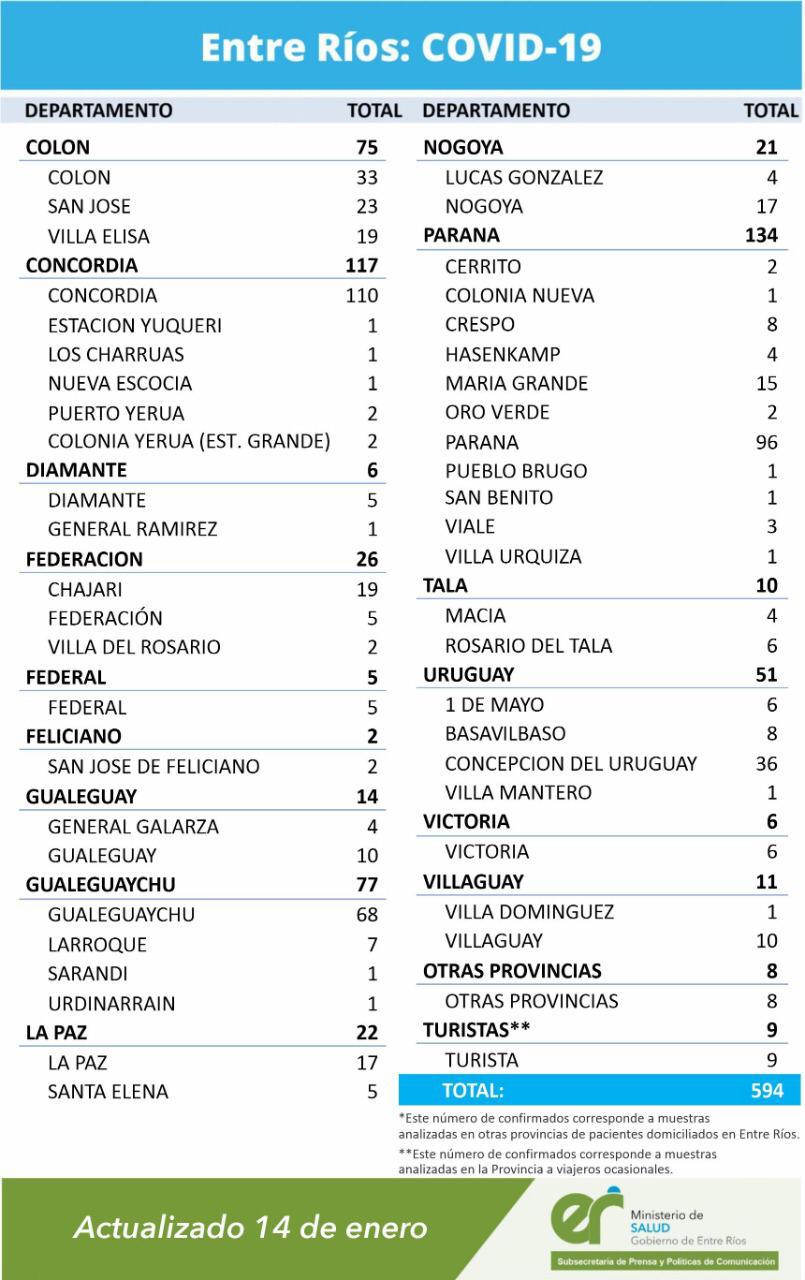 Entre Ríos: COVID-19

| DEPARTAMENTO | TOTAL |
|---|---|
| COLON | 75 |
| COLON | 33 |
| SAN JOSE | 23 |
| VILLA ELISA | 19 |
| CONCORDIA | 117 |
| CONCORDIA | 110 |
| ESTACION YUQUERI | 1 |
| LOS CHARRUAS | 1 |
| NUEVA ESCOCIA | 1 |
| PUERTO YERUA | 2 |
| COLONIA YERUA (EST. GRANDE) | 2 |
| DIAMANTE | 6 |
| DIAMANTE | 5 |
| GENERAL RAMIREZ | 1 |
| FEDERACION | 26 |
| CHAJARI | 19 |
| FEDERACIÓN | 5 |
| VILLA DEL ROSARIO | 2 |
| FEDERAL | 5 |
| FEDERAL | 5 |
| FELICIANO | 2 |
| SAN JOSE DE FELICIANO | 2 |
| GUALEGUAY | 14 |
| GENERAL GALARZA | 4 |
| GUALEGUAY | 10 |
| GUALEGUAYCHU | 77 |
| GUALEGUAYCHU | 68 |
| LARROQUE | 7 |
| SARANDI | 1 |
| URDINARRAIN | 1 |
| LA PAZ | 22 |
| LA PAZ | 17 |
| SANTA ELENA | 5 |

| DEPARTAMENTO | TOTAL |
|---|---|
| NOGOYA | 21 |
| LUCAS GONZALEZ | 4 |
| NOGOYA | 17 |
| PARANA | 134 |
| CERRITO | 2 |
| COLONIA NUEVA | 1 |
| CRESPO | 8 |
| HASENKAMP | 4 |
| MARIA GRANDE | 15 |
| ORO VERDE | 2 |
| PARANA | 96 |
| PUEBLO BRUGO | 1 |
| SAN BENITO | 1 |
| VIALE | 3 |
| VILLA URQUIZA | 1 |
| TALA | 10 |
| MACIA | 4 |
| ROSARIO DEL TALA | 6 |
| URUGUAY | 51 |
| 1 DE MAYO | 6 |
| BASAVILBASO | 8 |
| CONCEPCION DEL URUGUAY | 36 |
| VILLA MANTERO | 1 |
| VICTORIA | 6 |
| VICTORIA | 6 |
| VILLAGUAY | 11 |
| VILLA DOMINGUEZ | 1 |
| VILLAGUAY | 10 |
| OTRAS PROVINCIAS | 8 |
| OTRAS PROVINCIAS | 8 |
| TURISTAS** | 9 |
| TURISTA | 9 |
| TOTAL: | 594 |

*Este número de confirmados corresponde a muestras analizadas en otras provincias de pacientes domiciliados en Entre Ríos.
**Este número de confirmados corresponde a muestras analizadas en la Provincia a viajeros ocasionales.

Actualizado 14 de enero

er Ministerio de SALUD Gobierno de Entre Ríos
Subsecretaría de Prensa y Políticas de Comunicación